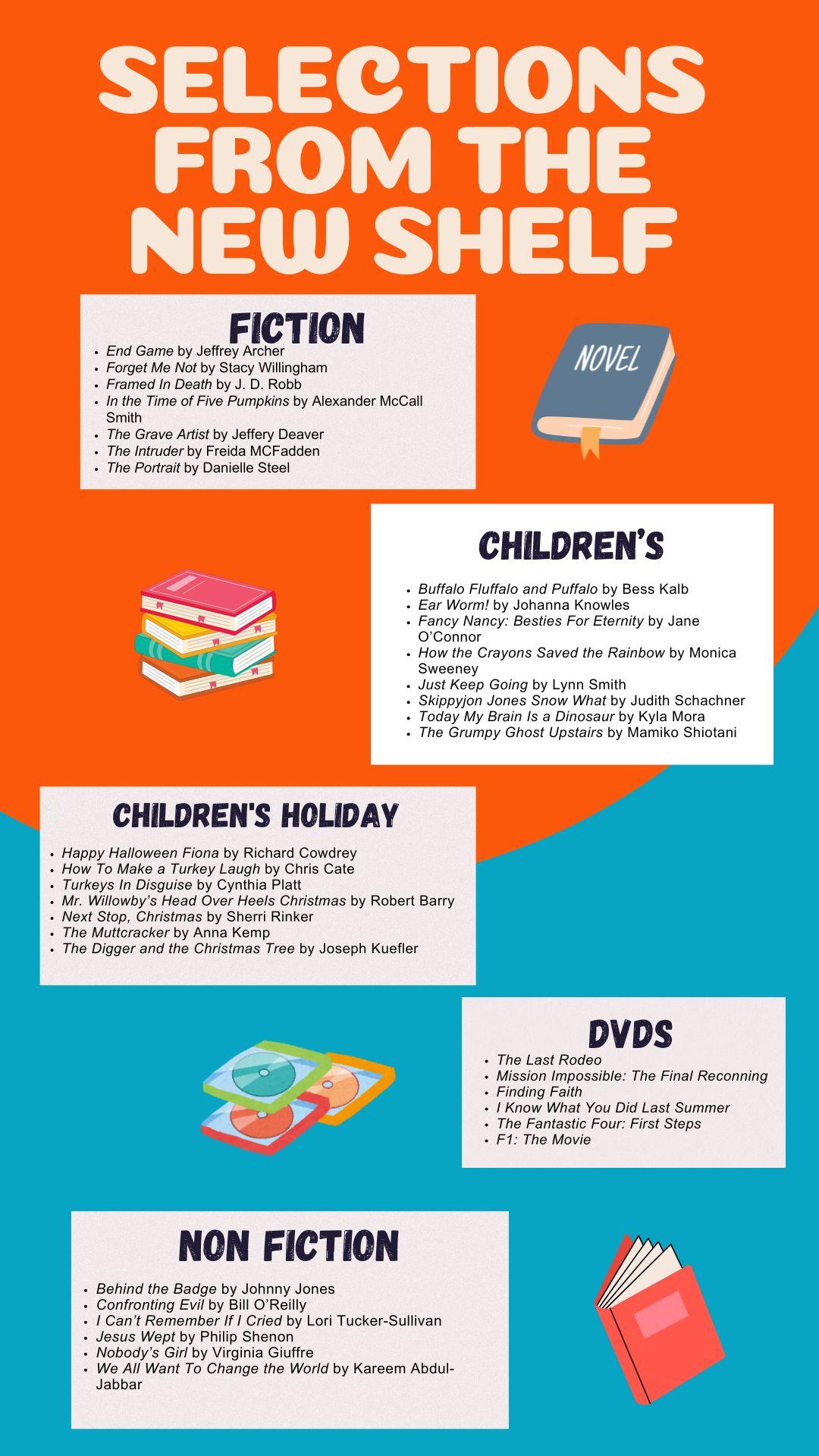 SELECTIONS FROM THE NEW SHELF

FICTION

• End Game by Jeffrey Archer
• Forget Me Not by Stacy Willingham
• Framed In Death by J. D. Robb
• In the Time of Five Pumpkins by Alexander McCall Smith
• The Grave Artist by Jeffery Deaver
• The Intruder by Freida MCFadden
• The Portrait by Danielle Steel

NOVEL

CHILDREN'S

• Buffalo Fluffalo and Puffalo by Bess Kalb
• Ear Worm! by Johanna Knowles
• Fancy Nancy: Besties For Eternity by Jane O'Connor
• How the Crayons Saved the Rainbow by Monica Sweeney
• Just Keep Going by Lynn Smith
• Skippyjon Jones Snow What by Judith Schachner
• Today My Brain Is a Dinosaur by Kyla Mora
• The Grumpy Ghost Upstairs by Mamiko Shiotani

CHILDREN'S HOLIDAY

• Happy Halloween Fiona by Richard Cowdrey
• How To Make a Turkey Laugh by Chris Cate
• Turkeys In Disguise by Cynthia Platt
• Mr. Willowby's Head Over Heels Christmas by Robert Barry
• Next Stop, Christmas by Sherri Rinker
• The Muttcracker by Anna Kemp
• The Digger and the Christmas Tree by Joseph Kuefler

DVDS

• The Last Rodeo
• Mission Impossible: The Final Reconning
• Finding Faith
• I Know What You Did Last Summer
• The Fantastic Four: First Steps
• F1: The Movie

NON FICTION

• Behind the Badge by Johnny Jones
• Confronting Evil by Bill O'Reilly
• I Can't Remember If I Cried by Lori Tucker-Sullivan
• Jesus Wept by Philip Shenon
• Nobody's Girl by Virginia Giuffre
• We All Want To Change the World by Kareem Abdul-Jabbar